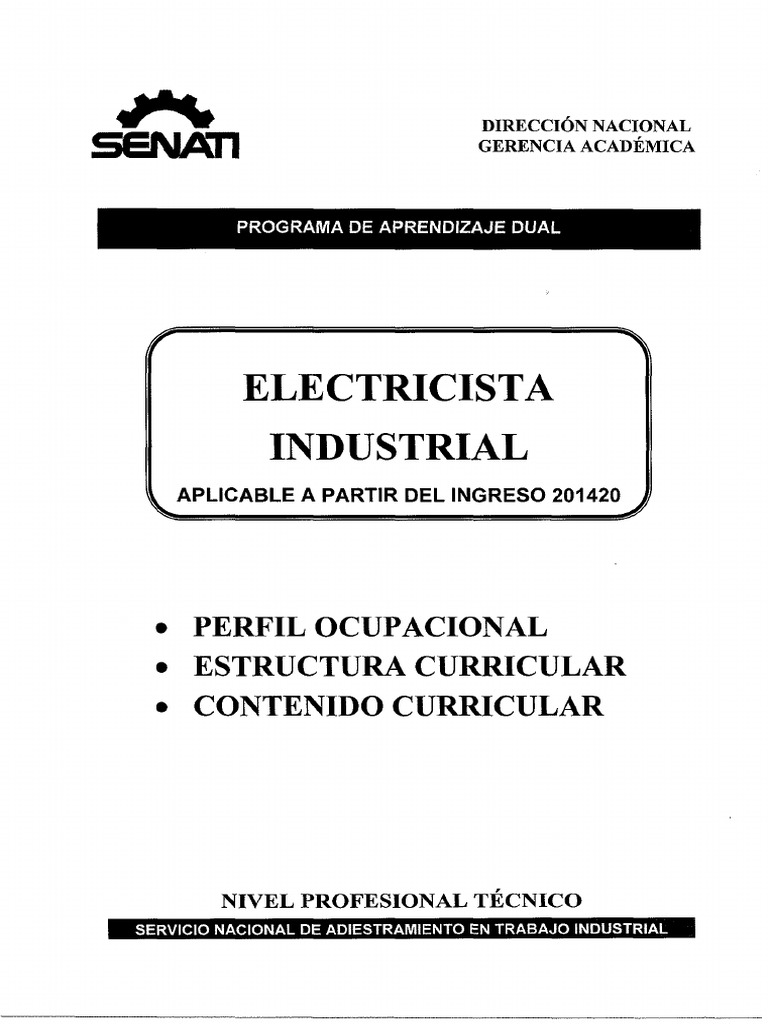 SENATI

DIRECCIÓN NACIONAL
GERENCIA ACADÉMICA

PROGRAMA DE APRENDIZAJE DUAL

ELECTRICISTA
INDUSTRIAL
APLICABLE A PARTIR DEL INGRESO 201420

• PERFIL OCUPACIONAL
• ESTRUCTURA CURRICULAR
• CONTENIDO CURRICULAR

NIVEL PROFESIONAL TÉCNICO
SERVICIO NACIONAL DE ADIESTRAMIENTO EN TRABAJO INDUSTRIAL